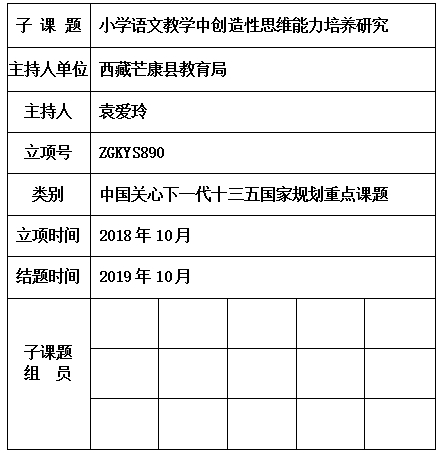 | 子 课 题 | 小学语文教学中创造性思维能力培养研究 | | | | |
|---|---|---|---|---|---|
| 主持人单位 | 西藏芒康县教育局 | | | | |
| 主持人 | 袁爱玲 | | | | |
| 立项号 | ZGKYS890 | | | | |
| 类别 | 中国关心下一代十三五国家规划重点课题 | | | | |
| 立项时间 | 2018 年 10月 | | | | |
| 结题时间 | 2019 年 10月 | | | | |
| 子课题 组 员 | | | | | |
| | | | | | |
| | | | | | |